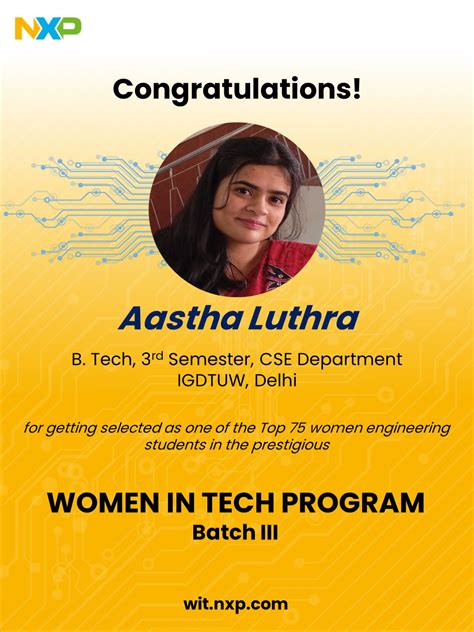 NXP

Congratulations!

Aastha Luthra

B. Tech, 3rd Semester, CSE Department
IGDTUW, Delhi

for getting selected as one of the Top 75 women engineering students in the prestigious

WOMEN IN TECH PROGRAM
Batch III

wit.nxp.com